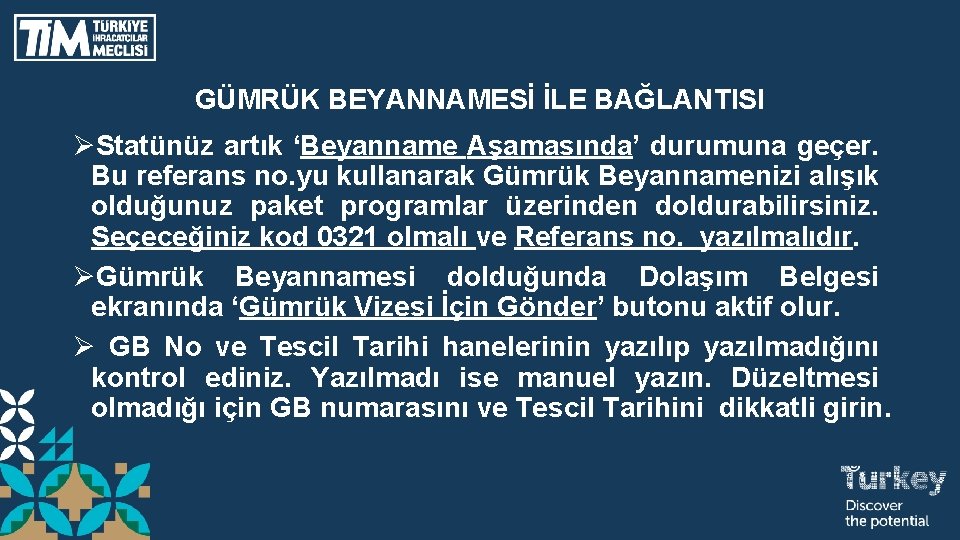 TİM TÜRKİYE İHRACATÇILAR MECLİSİ

GÜMRÜK BEYANNAMESİ İLE BAĞLANTISI

➢Statünüz artık ‘Beyanname Aşamasında’ durumuna geçer. Bu referans no.yu kullanarak Gümrük Beyannamenizi alışık olduğunuz paket programlar üzerinden doldurabilirsiniz. Seçeceğiniz kod 0321 olmalı ve Referans no. yazılmalıdır.

➢Gümrük Beyannamesi dolduğunda Dolaşım Belgesi ekranında ‘Gümrük Vizesi İçin Gönder’ butonu aktif olur.

➢ GB No ve Tescil Tarihi hanelerinin yazılıp yazılmadığını kontrol ediniz. Yazılmadı ise manuel yazın. Düzeltmesi olmadığı için GB numarasını ve Tescil Tarihini dikkatli girin.

Turkey
Discover the potential